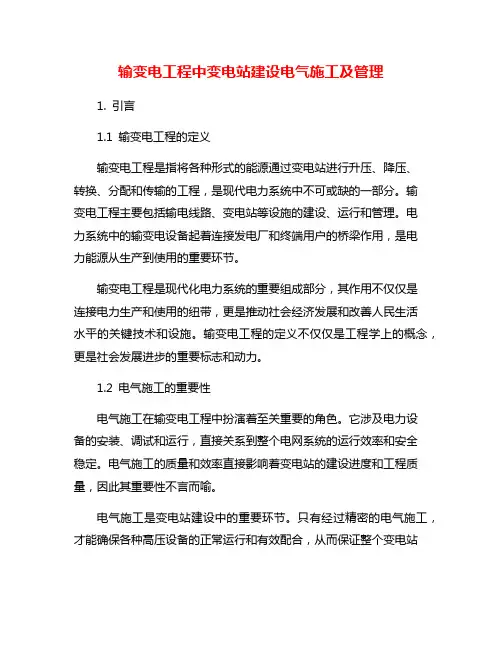 输变电工程中变电站建设电气施工及管理

1. 引言

1.1 输变电工程的定义

输变电工程是指将各种形式的能源通过变电站进行升压、降压、转换、分配和传输的工程，是现代电力系统中不可或缺的一部分。输变电工程主要包括输电线路、变电站等设施的建设、运行和管理。电力系统中的输变电设备起着连接发电厂和终端用户的桥梁作用，是电力能源从生产到使用的重要环节。

输变电工程是现代化电力系统的重要组成部分，其作用不仅仅是连接电力生产和使用的纽带，更是推动社会经济发展和改善人民生活水平的关键技术和设施。输变电工程的定义不仅仅是工程学上的概念，更是社会发展进步的重要标志和动力。

1.2 电气施工的重要性

电气施工在输变电工程中扮演着至关重要的角色。它涉及电力设备的安装、调试和运行，直接关系到整个电网系统的运行效率和安全稳定。电气施工的质量和效率直接影响着变电站的建设进度和工程质量，因此其重要性不言而喻。

电气施工是变电站建设中的重要环节。只有经过精密的电气施工，才能确保各种高压设备的正常运行和有效配合，从而保证整个变电站